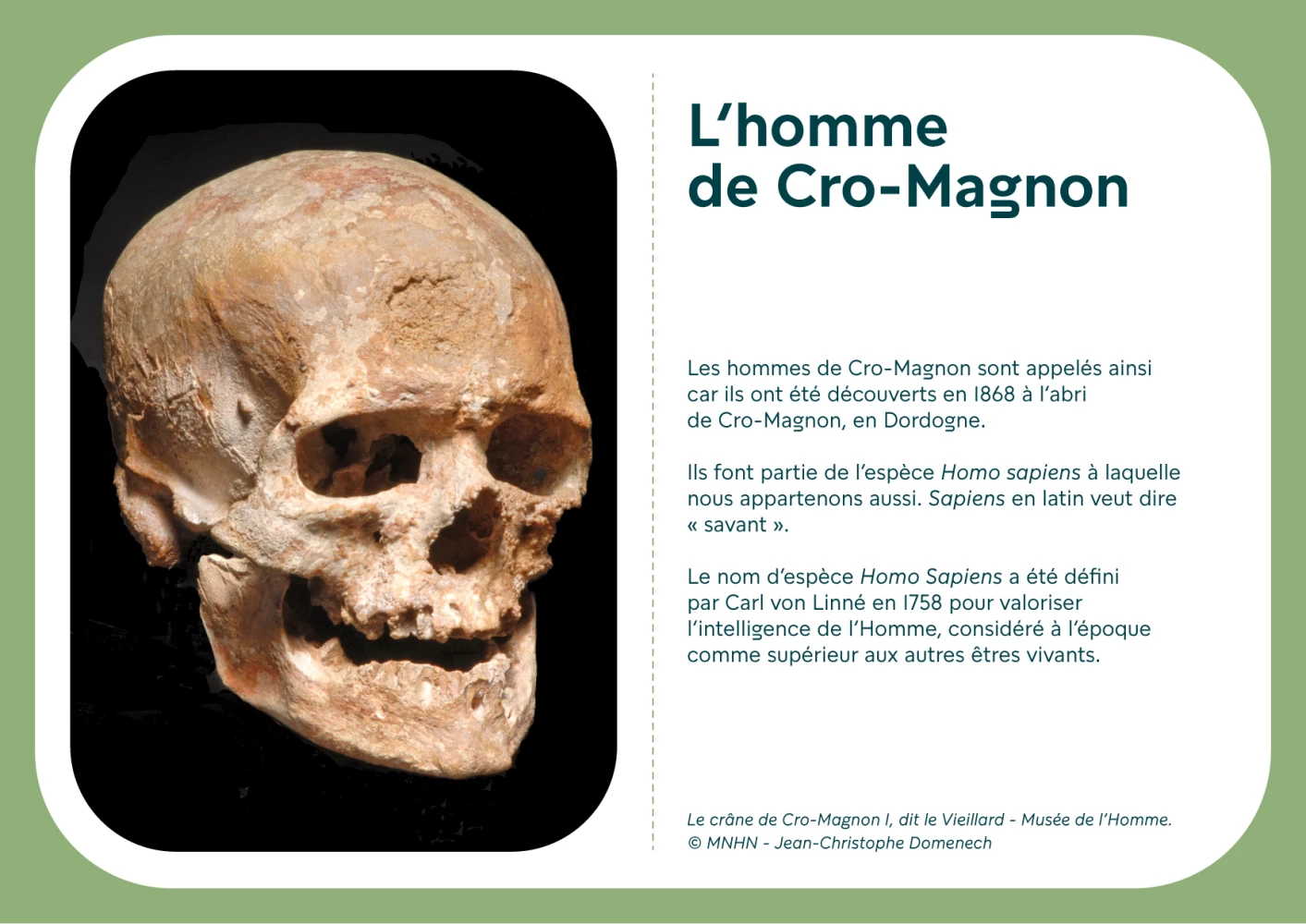 L'homme de Cro-Magnon

Les hommes de Cro-Magnon sont appelés ainsi car ils ont été découverts en 1868 à l'abri de Cro-Magnon, en Dordogne.

Ils font partie de l'espèce Homo sapiens à laquelle nous appartenons aussi. Sapiens en latin veut dire « savant ».

Le nom d'espèce Homo Sapiens a été défini par Carl von Linné en 1758 pour valoriser l'intelligence de l'Homme, considéré à l'époque comme supérieur aux autres êtres vivants.

Le crâne de Cro-Magnon I, dit le Vieillard - Musée de l'Homme.
© MNHN - Jean-Christophe Domenech